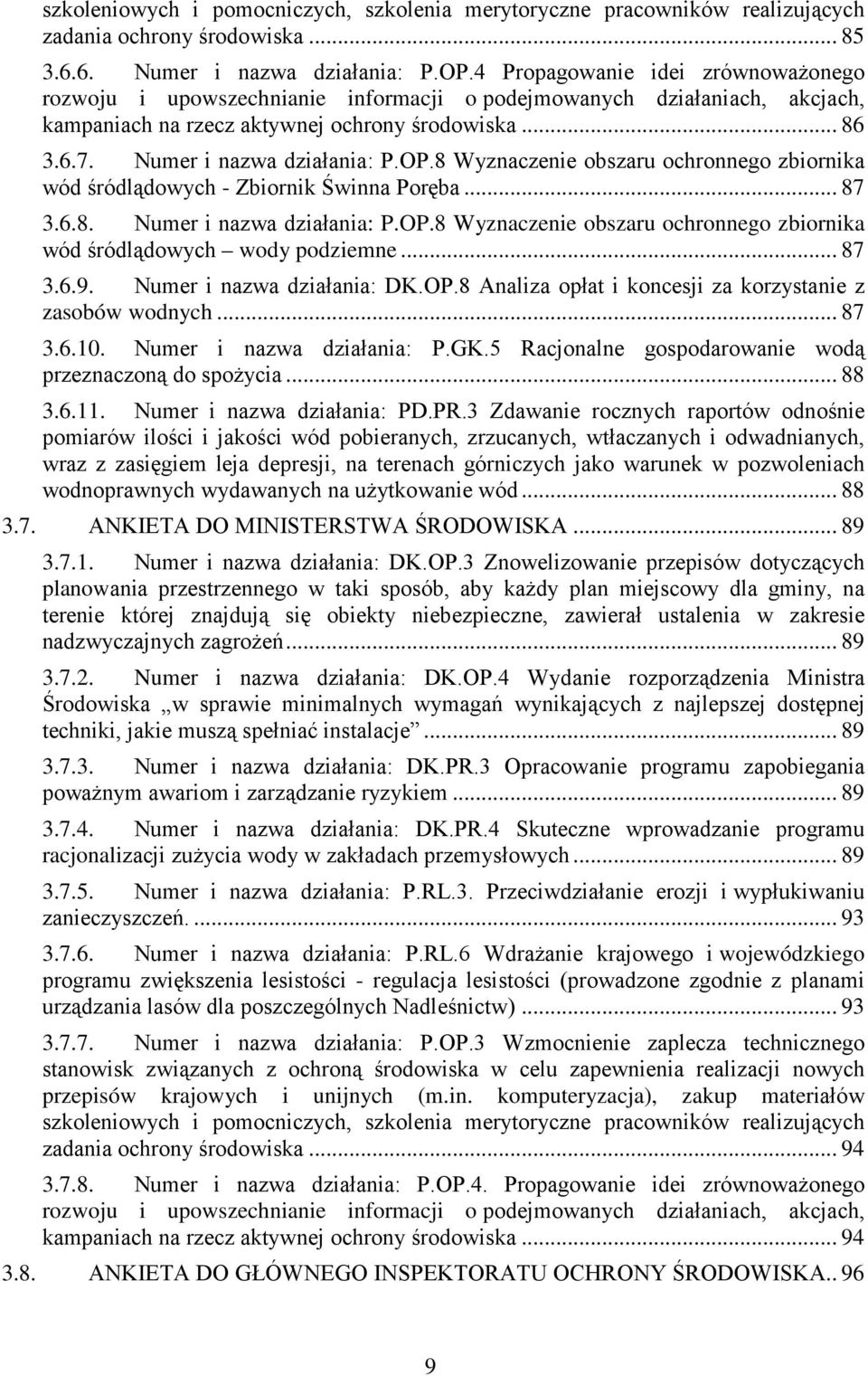 szkoleniowych i pomocniczych, szkolenia merytoryczne pracowników realizujących zadania ochrony środowiska ... 85

3.6.6. Numer i nazwa działania: P.OP.4 Propagowanie idei zrównoważonego rozwoju i upowszechnianie informacji o podejmowanych działaniach, akcjach, kampaniach na rzecz aktywnej ochrony środowiska ... 86

3.6.7. Numer i nazwa działania: P.OP.8 Wyznaczenie obszaru ochronnego zbiornika wód śródlądowych - Zbiornik Świnna Poręba ... 87

3.6.8. Numer i nazwa działania: P.OP.8 Wyznaczenie obszaru ochronnego zbiornika wód śródlądowych – wody podziemne ... 87

3.6.9. Numer i nazwa działania: DK.OP.8 Analiza opłat i koncesji za korzystanie z zasobów wodnych ... 87

3.6.10. Numer i nazwa działania: P.GK.5 Racjonalne gospodarowanie wodą przeznaczoną do spożycia ... 88

3.6.11. Numer i nazwa działania: PD.PR.3 Zdawanie rocznych raportów odnośnie pomiarów ilości i jakości wód pobieranych, zrzucanych, wtłaczanych i odwadnianych, wraz z zasięgiem leja depresji, na terenach górniczych jako warunek w pozwoleniach wodnoprawnych wydawanych na użytkowanie wód ... 88

3.7. ANKIETA DO MINISTERSTWA ŚRODOWISKA ... 89

3.7.1. Numer i nazwa działania: DK.OP.3 Znowelizowanie przepisów dotyczących planowania przestrzennego w taki sposób, aby każdy plan miejscowy dla gminy, na terenie której znajdują się obiekty niebezpieczne, zawierał ustalenia w zakresie nadzwyczajnych zagrożeń ... 89

3.7.2. Numer i nazwa działania: DK.OP.4 Wydanie rozporządzenia Ministra Środowiska „w sprawie minimalnych wymagań wynikających z najlepszej dostępnej techniki, jakie muszą spełniać instalacje” ... 89

3.7.3. Numer i nazwa działania: DK.PR.3 Opracowanie programu zapobiegania poważnym awariom i zarządzanie ryzykiem ... 89

3.7.4. Numer i nazwa działania: DK.PR.4 Skuteczne wprowadzanie programu racjonalizacji zużycia wody w zakładach przemysłowych ... 89

3.7.5. Numer i nazwa działania: P.RL.3. Przeciwdziałanie erozji i wypłukiwaniu zanieczyszczeń. ... 93

3.7.6. Numer i nazwa działania: P.RL.6 Wdrażanie krajowego i wojewódzkiego programu zwiększenia lesistości - regulacja lesistości (prowadzone zgodnie z planami urządzania lasów dla poszczególnych Nadleśnictw) ... 93

3.7.7. Numer i nazwa działania: P.OP.3 Wzmocnienie zaplecza technicznego stanowisk związanych z ochroną środowiska w celu zapewnienia realizacji nowych przepisów krajowych i unijnych (m.in. komputeryzacja), zakup materiałów szkoleniowych i pomocniczych, szkolenia merytoryczne pracowników realizujących zadania ochrony środowiska ... 94

3.7.8. Numer i nazwa działania: P.OP.4. Propagowanie idei zrównoważonego rozwoju i upowszechnianie informacji o podejmowanych działaniach, akcjach, kampaniach na rzecz aktywnej ochrony środowiska ... 94

3.8. ANKIETA DO GŁÓWNEGO INSPEKTORATU OCHRONY ŚRODOWISKA.. 96

9